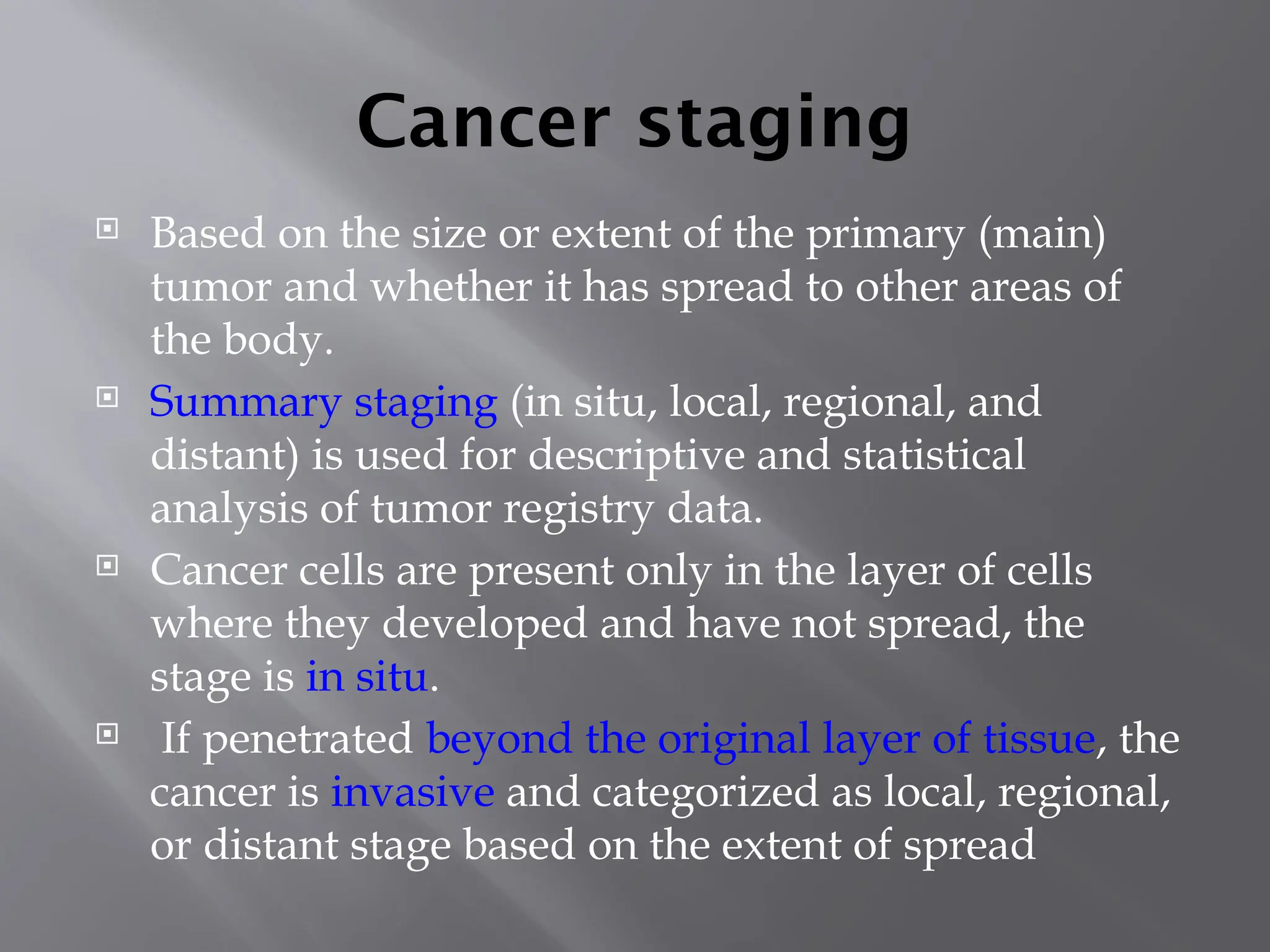 Cancer staging

Based on the size or extent of the primary (main) tumor and whether it has spread to other areas of the body.

Summary staging (in situ, local, regional, and distant) is used for descriptive and statistical analysis of tumor registry data.

Cancer cells are present only in the layer of cells where they developed and have not spread, the stage is in situ.

If penetrated beyond the original layer of tissue, the cancer is invasive and categorized as local, regional, or distant stage based on the extent of spread